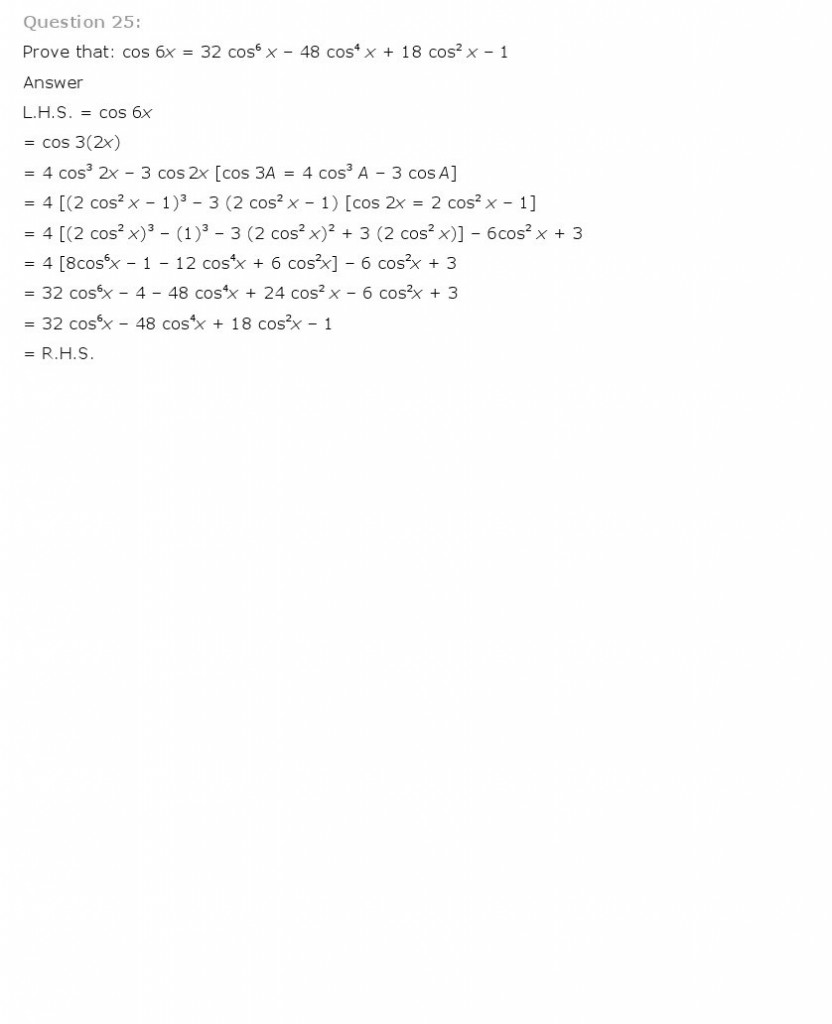 Question 25:

Prove that: $\cos 6x = 32 \cos^6 x - 48 \cos^4 x + 18 \cos^2 x - 1$

Answer

L.H.S. $= \cos 6x$

$= \cos 3(2x)$

$= 4 \cos^3 2x - 3 \cos 2x$ $[\cos 3A = 4 \cos^3 A - 3 \cos A]$

$= 4 [(2 \cos^2 x - 1)^3 - 3 (2 \cos^2 x - 1)$ $[\cos 2x = 2 \cos^2 x - 1]$

$= 4 [(2 \cos^2 x)^3 - (1)^3 - 3 (2 \cos^2 x)^2 + 3 (2 \cos^2 x)] - 6\cos^2 x + 3$

$= 4 [8\cos^6 x - 1 - 12 \cos^4 x + 6 \cos^2 x] - 6 \cos^2 x + 3$

$= 32 \cos^6 x - 4 - 48 \cos^4 x + 24 \cos^2 x - 6 \cos^2 x + 3$

$= 32 \cos^6 x - 48 \cos^4 x + 18 \cos^2 x - 1$

$=$ R.H.S.